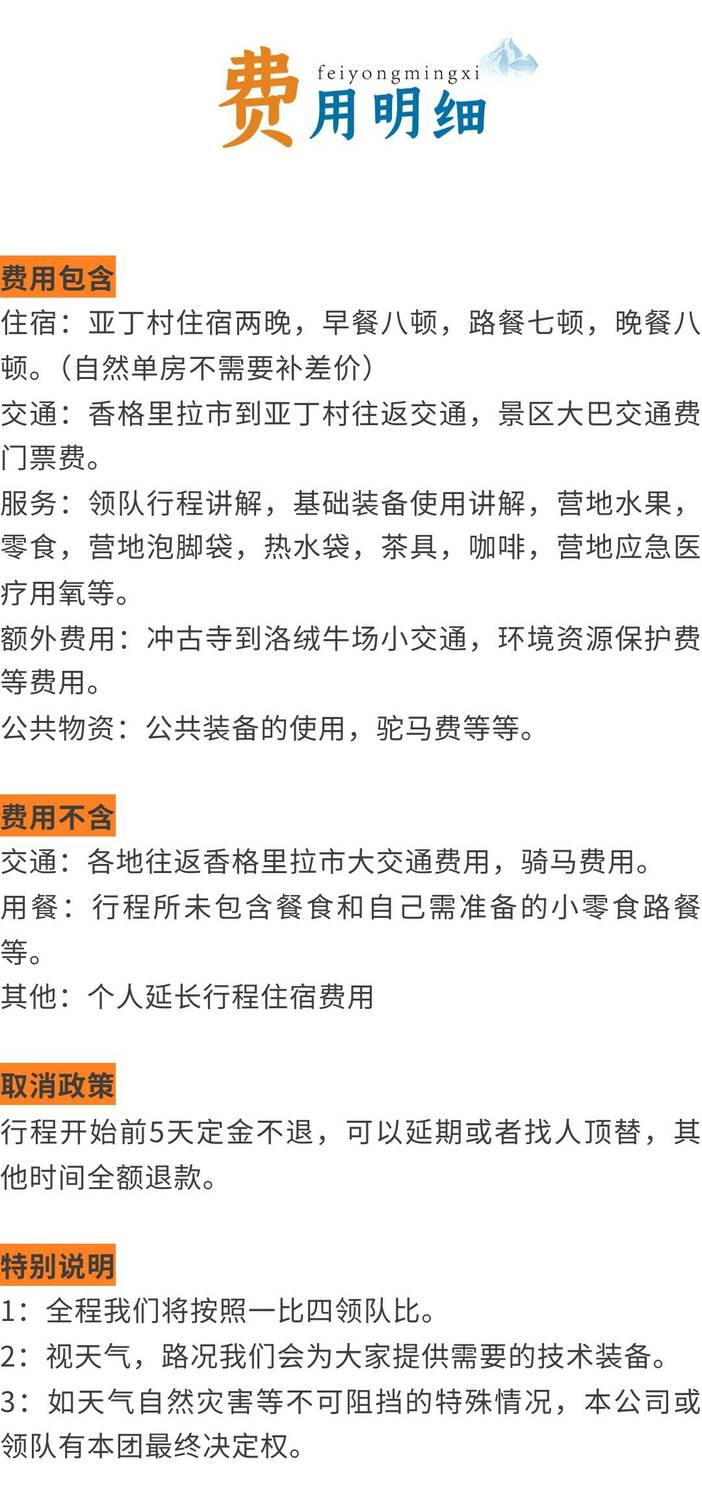 feiyongmingxi
费用明细

费用包含
住宿：亚丁村住宿两晚，早餐八顿，路餐七顿，晚餐八顿。（自然单房不需要补差价）
交通：香格里拉市到亚丁村往返交通，景区大巴交通费门票费。
服务：领队行程讲解，基础装备使用讲解，营地水果，零食，营地泡脚袋，热水袋，茶具，咖啡，营地应急医疗用氧等。
额外费用：冲古寺到洛绒牛场小交通，环境资源保护费等费用。
公共物资：公共装备的使用，驼马费等等。

费用不含
交通：各地往返香格里拉市大交通费用，骑马费用。
用餐：行程所未包含餐食和自己需准备的小零食路餐等。
其他：个人延长行程住宿费用

取消政策
行程开始前5天定金不退，可以延期或者找人顶替，其他时间全额退款。

特别说明
1：全程我们将按照一比四领队比。
2：视天气，路况我们会为大家提供需要的技术装备。
3：如天气自然灾害等不可阻挡的特殊情况，本公司或领队有本团最终决定权。